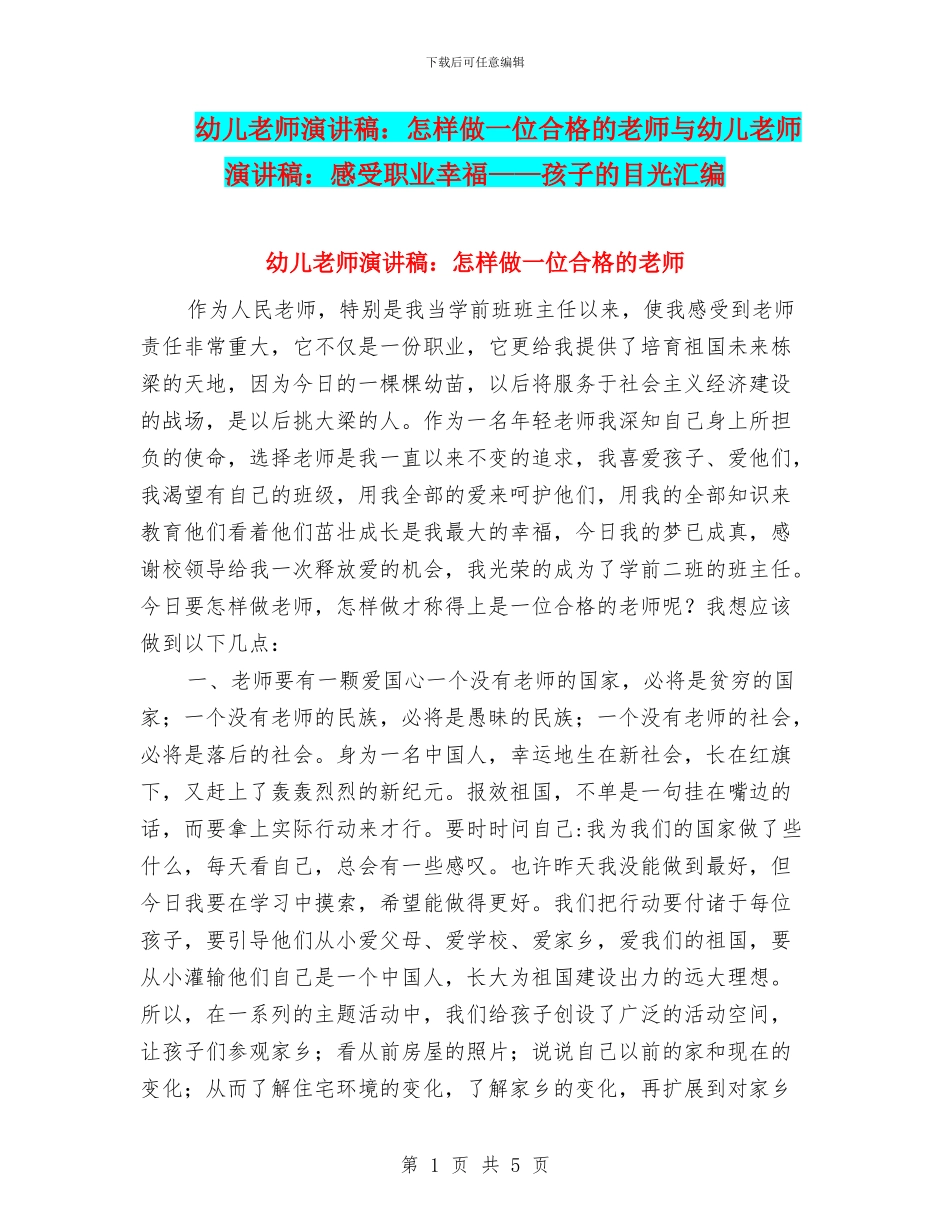 下载后可任意编辑

幼儿老师演讲稿：怎样做一位合格的老师与幼儿老师演讲稿：感受职业幸福——孩子的目光汇编

幼儿老师演讲稿：怎样做一位合格的老师

作为人民老师，特别是我当学前班班主任以来，使我感受到老师责任非常重大，它不仅是一份职业，它更给我提供了培育祖国未来栋梁的天地，因为今日的一棵棵幼苗，以后将服务于社会主义经济建设的战场，是以后挑大梁的人。作为一名年轻老师我深知自己身上所担负的使命，选择老师是我一直以来不变的追求，我喜爱孩子、爱他们，我渴望有自己的班级，用我全部的爱来呵护他们，用我的全部知识来教育他们看着他们茁壮成长是我最大的幸福，今日我的梦已成真，感谢校领导给我一次释放爱的机会，我光荣的成为了学前二班的班主任。今日要怎样做老师，怎样做才称得上是一位合格的老师呢？我想应该做到以下几点：

一、老师要有一颗爱国心一个没有老师的国家，必将是贫穷的国家；一个没有老师的民族，必将是愚昧的民族；一个没有老师的社会，必将是落后的社会。身为一名中国人，幸运地生在新社会，长在红旗下，又赶上了轰轰烈烈的新纪元。报效祖国，不单是一句挂在嘴边的话，而要拿上实际行动来才行。要时时问自己:我为我们的国家做了些什么，每天看自己，总会有一些感叹。也许昨天我没能做到最好，但今日我要在学习中摸索，希望能做得更好。我们把行动要付诸于每位孩子，要引导他们从小爱父母、爱学校、爱家乡，爱我们的祖国，要从小灌输他们自己是一个中国人，长大为祖国建设出力的远大理想。所以，在一系列的主题活动中，我们给孩子创设了广泛的活动空间，让孩子们参观家乡；看从前房屋的照片；说说自己以前的家和现在的变化；从而了解住宅环境的变化，了解家乡的变化，再扩展到对家乡

第 1 页 共 5 页